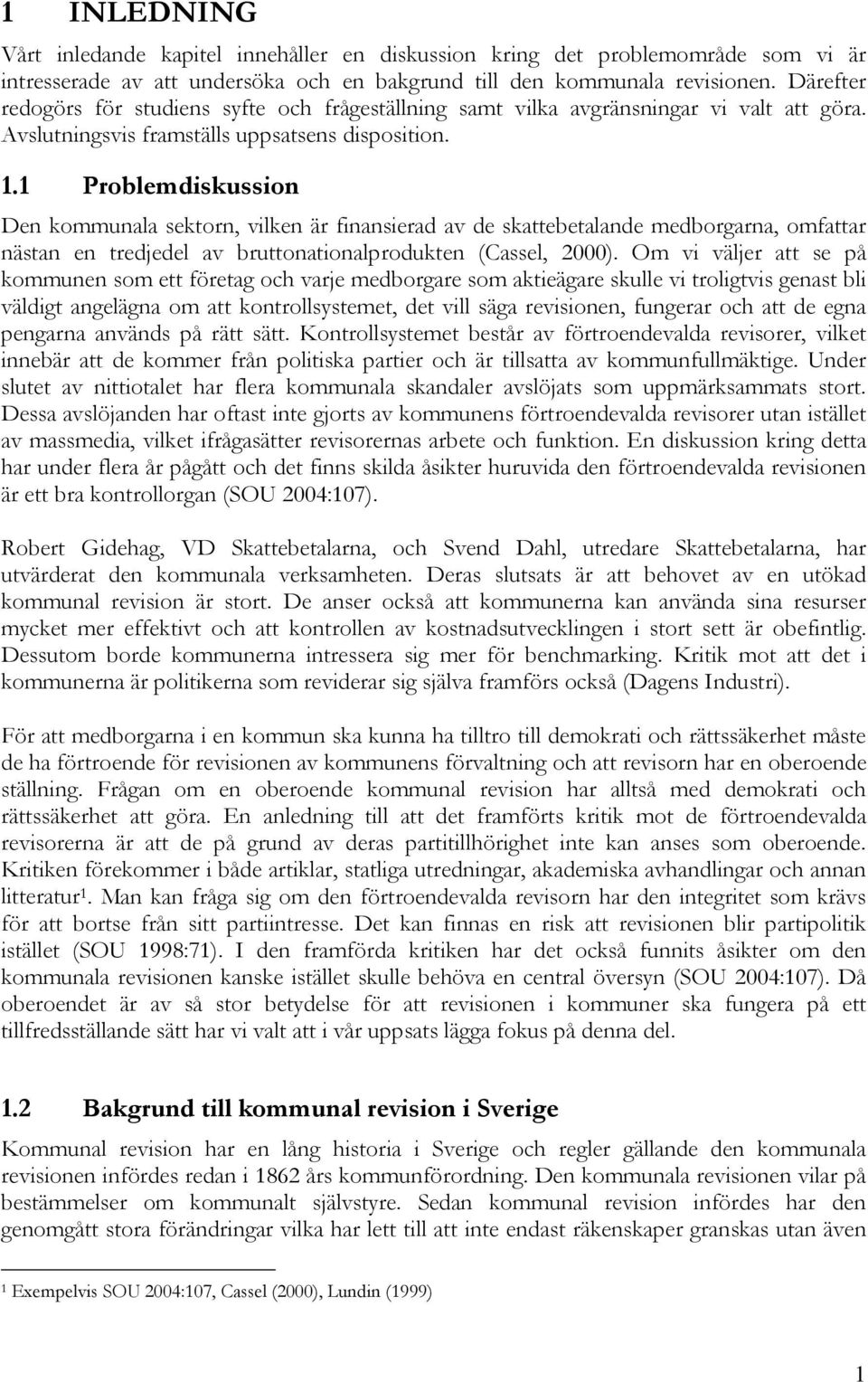 1 INLEDNING

Vårt inledande kapitel innehåller en diskussion kring det problemområde som vi är intresserade av att undersöka och en bakgrund till den kommunala revisionen. Därefter redogörs för studiens syfte och frågeställning samt vilka avgränsningar vi valt att göra. Avslutningsvis framställs uppsatsens disposition.

1.1 Problemdiskussion

Den kommunala sektorn, vilken är finansierad av de skattebetalande medborgarna, omfattar nästan en tredjedel av bruttonationalprodukten (Cassel, 2000). Om vi väljer att se på kommunen som ett företag och varje medborgare som aktieägare skulle vi troligtvis genast bli väldigt angelägna om att kontrollsystemet, det vill säga revisionen, fungerar och att de egna pengarna används på rätt sätt. Kontrollsystemet består av förtroendevalda revisorer, vilket innebär att de kommer från politiska partier och är tillsatta av kommunfullmäktige. Under slutet av nittiotalet har flera kommunala skandaler avslöjats som uppmärksammats stort. Dessa avslöjanden har oftast inte gjorts av kommunens förtroendevalda revisorer utan istället av massmedia, vilket ifrågasätter revisorernas arbete och funktion. En diskussion kring detta har under flera år pågått och det finns skilda åsikter huruvida den förtroendevalda revisionen är ett bra kontrollorgan (SOU 2004:107).

Robert Gidehag, VD Skattebetalarna, och Svend Dahl, utredare Skattebetalarna, har utvärderat den kommunala verksamheten. Deras slutsats är att behovet av en utökad kommunal revision är stort. De anser också att kommunerna kan använda sina resurser mycket mer effektivt och att kontrollen av kostnadsutvecklingen i stort sett är obefintlig. Dessutom borde kommunerna intressera sig mer för benchmarking. Kritik mot att det i kommunerna är politikerna som reviderar sig själva framförs också (Dagens Industri).

För att medborgarna i en kommun ska kunna ha tilltro till demokrati och rättssäkerhet måste de ha förtroende för revisionen av kommunens förvaltning och att revisorn har en oberoende ställning. Frågan om en oberoende kommunal revision har alltså med demokrati och rättssäkerhet att göra. En anledning till att det framförts kritik mot de förtroendevalda revisorerna är att de på grund av deras partitillhörighet inte kan anses som oberoende. Kritiken förekommer i både artiklar, statliga utredningar, akademiska avhandlingar och annan litteratur$^1$. Man kan fråga sig om den förtroendevalda revisorn har den integritet som krävs för att bortse från sitt partiintresse. Det kan finnas en risk att revisionen blir partipolitik istället (SOU 1998:71). I den framförda kritiken har det också funnits åsikter om den kommunala revisionen kanske istället skulle behöva en central översyn (SOU 2004:107). Då oberoendet är av så stor betydelse för att revisionen i kommuner ska fungera på ett tillfredsställande sätt har vi valt att i vår uppsats lägga fokus på denna del.

1.2 Bakgrund till kommunal revision i Sverige

Kommunal revision har en lång historia i Sverige och regler gällande den kommunala revisionen infördes redan i 1862 års kommunförordning. Den kommunala revisionen vilar på bestämmelser om kommunalt självstyre. Sedan kommunal revision infördes har den genomgått stora förändringar vilka har lett till att inte endast räkenskaper granskas utan även

$^1$ Exempelvis SOU 2004:107, Cassel (2000), Lundin (1999)

1